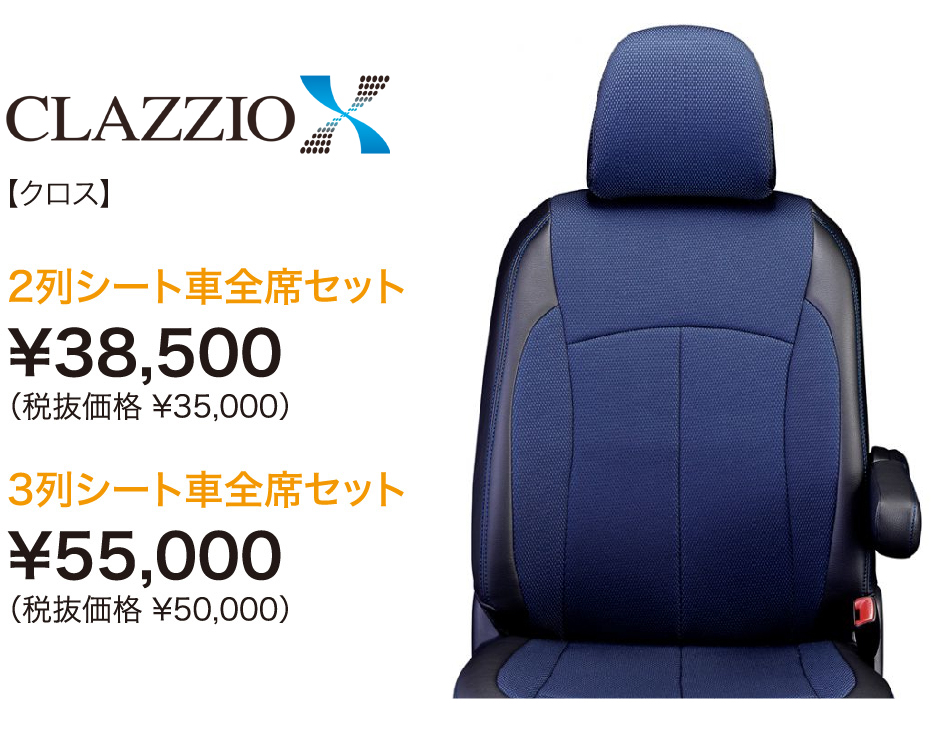 CLAZZIO X

【クロス】

2列シート車全席セット
¥38,500
（税抜価格 ¥35,000）

3列シート車全席セット
¥55,000
（税抜価格 ¥50,000）